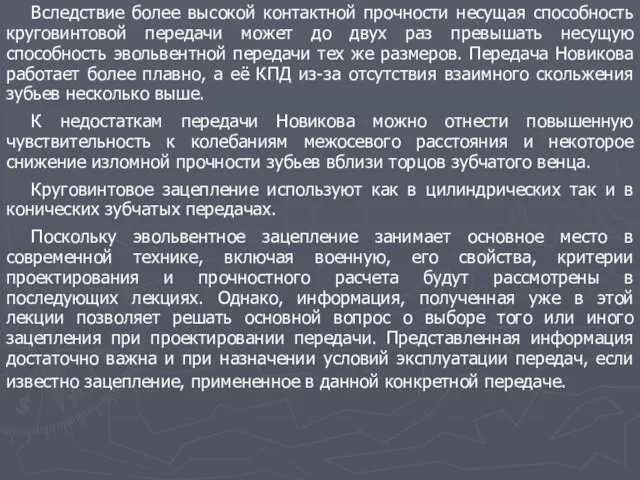 Вследствие более высокой контактной прочности несущая способность круговинтовой передачи может до двух раз превышать несущую способность эвольвентной передачи тех же размеров. Передача Новикова работает более плавно, а её КПД из-за отсутствия взаимного скольжения зубьев несколько выше.

К недостаткам передачи Новикова можно отнести повышенную чувствительность к колебаниям межосевого расстояния и некоторое снижение изломной прочности зубьев вблизи торцов зубчатого венца.

Круговинтовое зацепление используют как в цилиндрических так и в конических зубчатых передачах.

Поскольку эвольвентное зацепление занимает основное место в современной технике, включая военную, его свойства, критерии проектирования и прочностного расчета будут рассмотрены в последующих лекциях. Однако, информация, полученная уже в этой лекции позволяет решать основной вопрос о выборе того или иного зацепления при проектировании передачи. Представленная информация достаточно важна и при назначении условий эксплуатации передач, если известно зацепление, примененное в данной конкретной передаче.